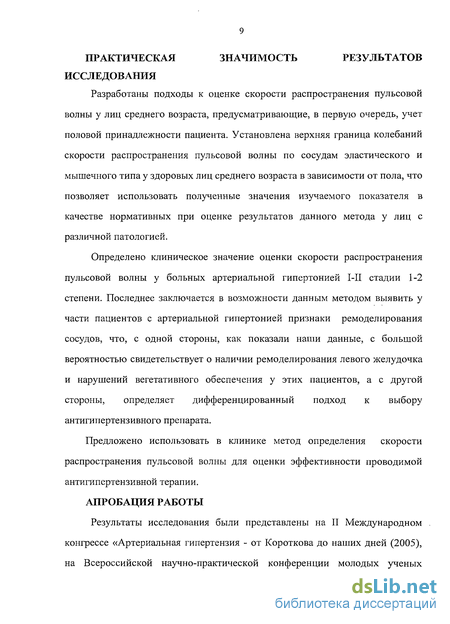 9

ПРАКТИЧЕСКАЯ ЗНАЧИМОСТЬ РЕЗУЛЬТАТОВ ИССЛЕДОВАНИЯ

Разработаны подходы к оценке скорости распространения пульсовой волны у лиц среднего возраста, предусматривающие, в первую очередь, учет половой принадлежности пациента. Установлена верхняя граница колебаний скорости распространения пульсовой волны по сосудам эластического и мышечного типа у здоровых лиц среднего возраста в зависимости от пола, что позволяет использовать полученные значения изучаемого показателя в качестве нормативных при оценке результатов данного метода у лиц с различной патологией.

Определено клиническое значение оценки скорости распространения пульсовой волны у больных артериальной гипертонией I-II стадии 1-2 степени. Последнее заключается в возможности данным методом выявить у части пациентов с артериальной гипертонией признаки ремоделирования сосудов, что, с одной стороны, как показали наши данные, с большой вероятностью свидетельствует о наличии ремоделирования левого желудочка и нарушений вегетативного обеспечения у этих пациентов, а с другой стороны, определяет дифференцированный подход к выбору антигипертензивного препарата.

Предложено использовать в клинике метод определения скорости распространения пульсовой волны для оценки эффективности проводимой антигипертензивной терапии.

АПРОБАЦИЯ РАБОТЫ

Результаты исследования были представлены на II Международном конгрессе «Артериальная гипертензия - от Короткова до наших дней (2005), на Всероссийской научно-практической конференции молодых ученых

dsLib.net
библиотека диссертаций